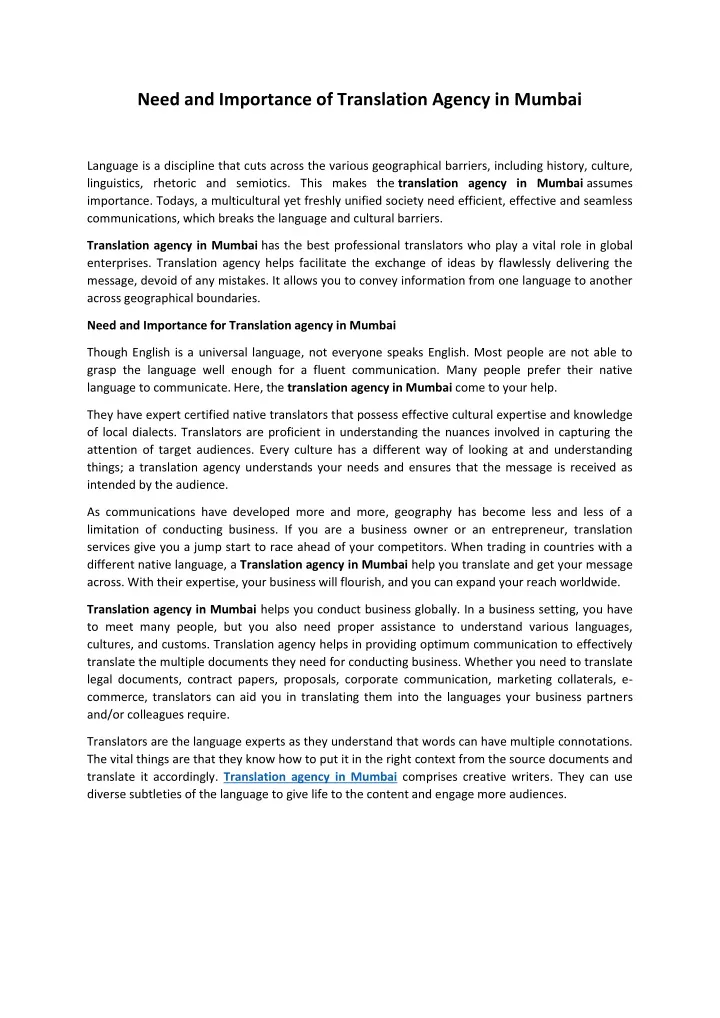 Need and Importance of Translation Agency in Mumbai

Language is a discipline that cuts across the various geographical barriers, including history, culture, linguistics, rhetoric and semiotics. This makes the translation agency in Mumbai assumes importance. Todays, a multicultural yet freshly unified society need efficient, effective and seamless communications, which breaks the language and cultural barriers.

Translation agency in Mumbai has the best professional translators who play a vital role in global enterprises. Translation agency helps facilitate the exchange of ideas by flawlessly delivering the message, devoid of any mistakes. It allows you to convey information from one language to another across geographical boundaries.

Need and Importance for Translation agency in Mumbai

Though English is a universal language, not everyone speaks English. Most people are not able to grasp the language well enough for a fluent communication. Many people prefer their native language to communicate. Here, the translation agency in Mumbai come to your help.

They have expert certified native translators that possess effective cultural expertise and knowledge of local dialects. Translators are proficient in understanding the nuances involved in capturing the attention of target audiences. Every culture has a different way of looking at and understanding things; a translation agency understands your needs and ensures that the message is received as intended by the audience.

As communications have developed more and more, geography has become less and less of a limitation of conducting business. If you are a business owner or an entrepreneur, translation services give you a jump start to race ahead of your competitors. When trading in countries with a different native language, a Translation agency in Mumbai help you translate and get your message across. With their expertise, your business will flourish, and you can expand your reach worldwide.

Translation agency in Mumbai helps you conduct business globally. In a business setting, you have to meet many people, but you also need proper assistance to understand various languages, cultures, and customs. Translation agency helps in providing optimum communication to effectively translate the multiple documents they need for conducting business. Whether you need to translate legal documents, contract papers, proposals, corporate communication, marketing collaterals, e-commerce, translators can aid you in translating them into the languages your business partners and/or colleagues require.

Translators are the language experts as they understand that words can have multiple connotations. The vital things are that they know how to put it in the right context from the source documents and translate it accordingly. Translation agency in Mumbai comprises creative writers. They can use diverse subtleties of the language to give life to the content and engage more audiences.